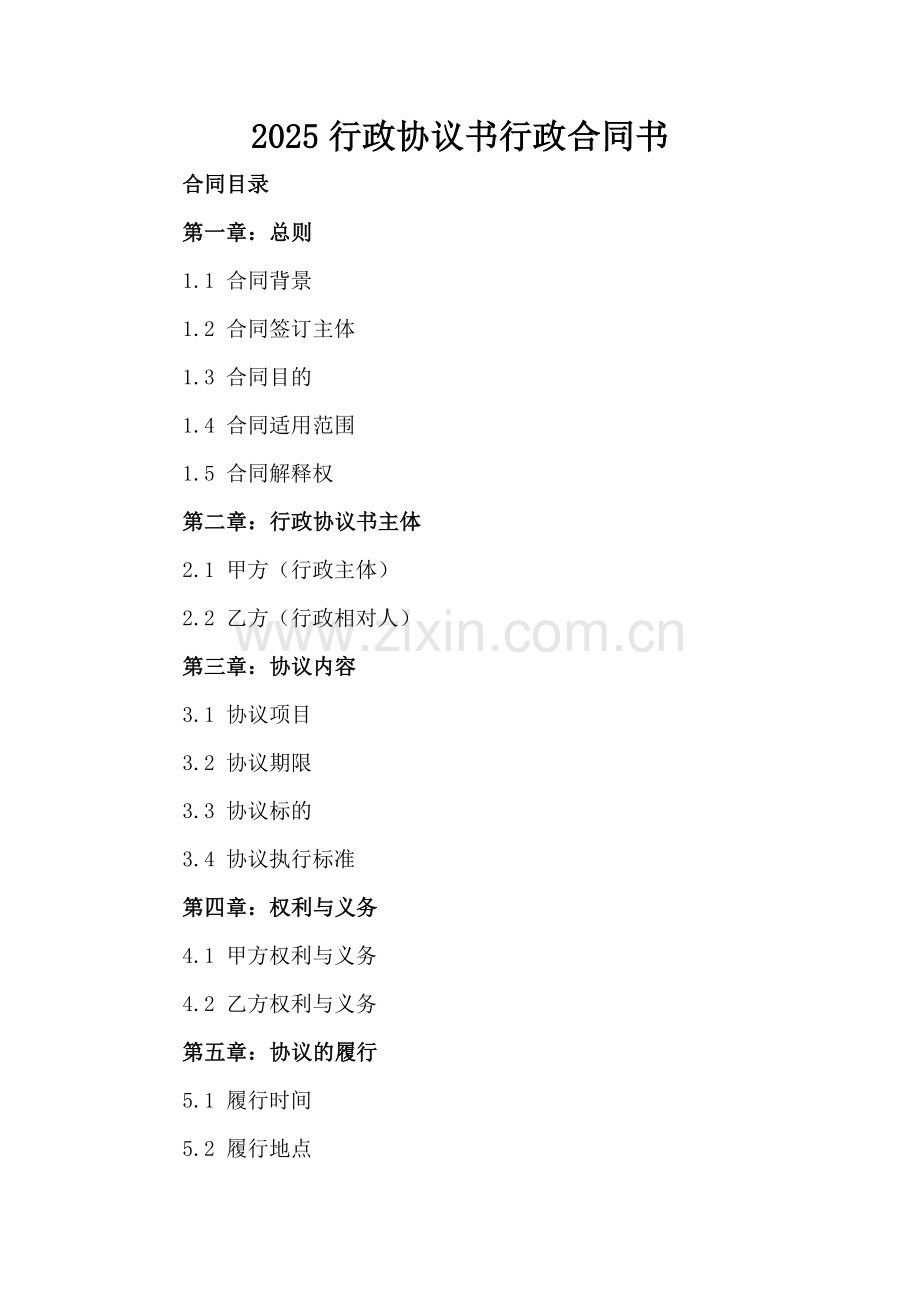 2025 行政协议书行政合同书

合同目录

第一章：总则

1.1 合同背景

1.2 合同签订主体

1.3 合同目的

1.4 合同适用范围

1.5 合同解释权

第二章：行政协议书主体

2.1 甲方（行政主体）

2.2 乙方（行政相对人）

www.zixin.com.cn

第三章：协议内容

3.1 协议项目

3.2 协议期限

3.3 协议标的

3.4 协议执行标准

第四章：权利与义务

4.1 甲方权利与义务

4.2 乙方权利与义务

第五章：协议的履行

5.1 履行时间

5.2 履行地点